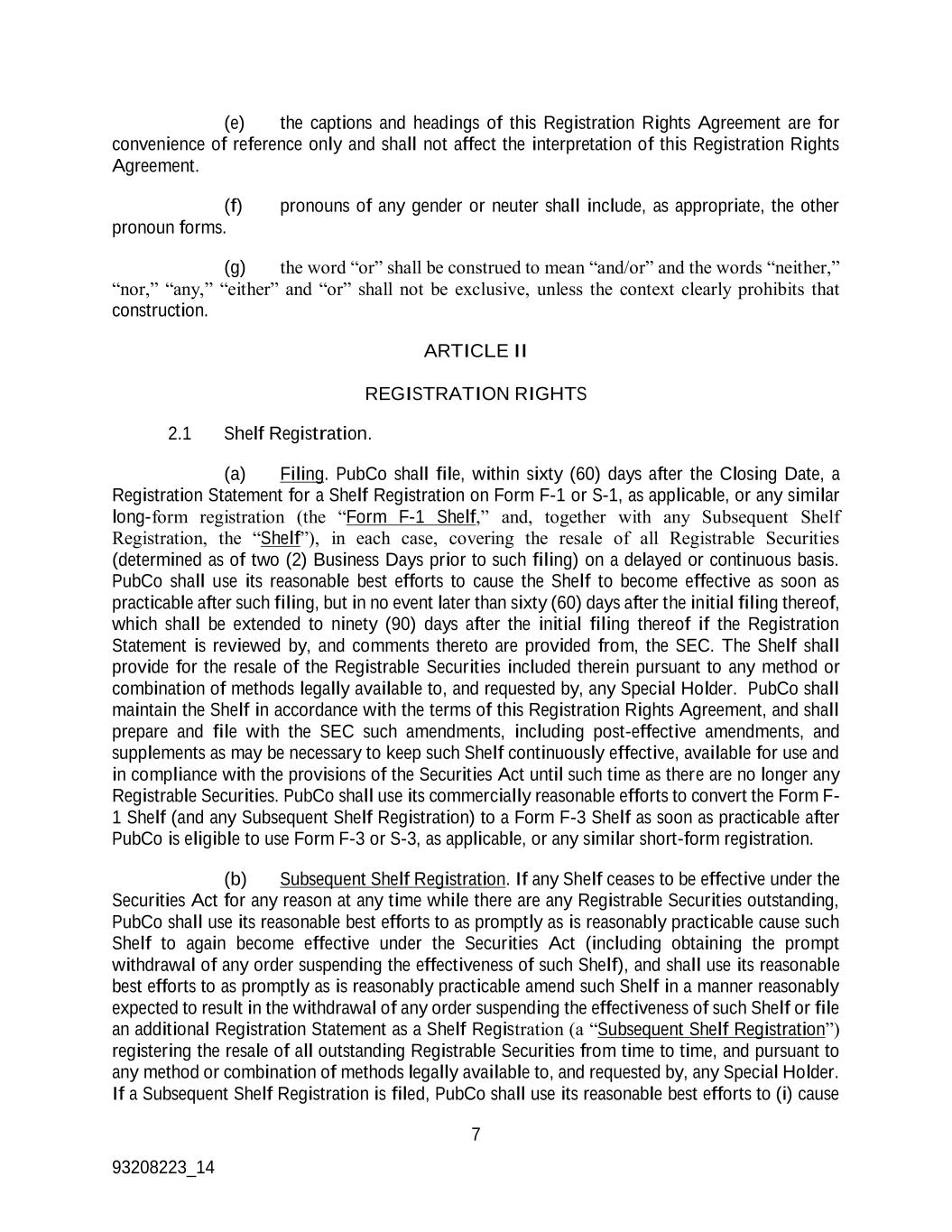 (e) the captions and headings of this Registration Rights Agreement are for convenience of reference only and shall not affect the interpretation of this Registration Rights Agreement.

(f) pronouns of any gender or neuter shall include, as appropriate, the other pronoun forms.

(g) the word “or” shall be construed to mean “and/or” and the words “neither,” “nor,” “any,” “either” and “or” shall not be exclusive, unless the context clearly prohibits that construction.

ARTICLE II

REGISTRATION RIGHTS

2.1 Shelf Registration.

(a) Filing. PubCo shall file, within sixty (60) days after the Closing Date, a Registration Statement for a Shelf Registration on Form F-1 or S-1, as applicable, or any similar long-form registration (the “Form F-1 Shelf,” and, together with any Subsequent Shelf Registration, the “Shelf”), in each case, covering the resale of all Registrable Securities (determined as of two (2) Business Days prior to such filing) on a delayed or continuous basis. PubCo shall use its reasonable best efforts to cause the Shelf to become effective as soon as practicable after such filing, but in no event later than sixty (60) days after the initial filing thereof, which shall be extended to ninety (90) days after the initial filing thereof if the Registration Statement is reviewed by, and comments thereto are provided from, the SEC. The Shelf shall provide for the resale of the Registrable Securities included therein pursuant to any method or combination of methods legally available to, and requested by, any Special Holder. PubCo shall maintain the Shelf in accordance with the terms of this Registration Rights Agreement, and shall prepare and file with the SEC such amendments, including post-effective amendments, and supplements as may be necessary to keep such Shelf continuously effective, available for use and in compliance with the provisions of the Securities Act until such time as there are no longer any Registrable Securities. PubCo shall use its commercially reasonable efforts to convert the Form F-1 Shelf (and any Subsequent Shelf Registration) to a Form F-3 Shelf as soon as practicable after PubCo is eligible to use Form F-3 or S-3, as applicable, or any similar short-form registration.

(b) Subsequent Shelf Registration. If any Shelf ceases to be effective under the Securities Act for any reason at any time while there are any Registrable Securities outstanding, PubCo shall use its reasonable best efforts to as promptly as is reasonably practicable cause such Shelf to again become effective under the Securities Act (including obtaining the prompt withdrawal of any order suspending the effectiveness of such Shelf), and shall use its reasonable best efforts to as promptly as is reasonably practicable amend such Shelf in a manner reasonably expected to result in the withdrawal of any order suspending the effectiveness of such Shelf or file an additional Registration Statement as a Shelf Registration (a “Subsequent Shelf Registration”) registering the resale of all outstanding Registrable Securities from time to time, and pursuant to any method or combination of methods legally available to, and requested by, any Special Holder. If a Subsequent Shelf Registration is filed, PubCo shall use its reasonable best efforts to (i) cause

7

93208223_14